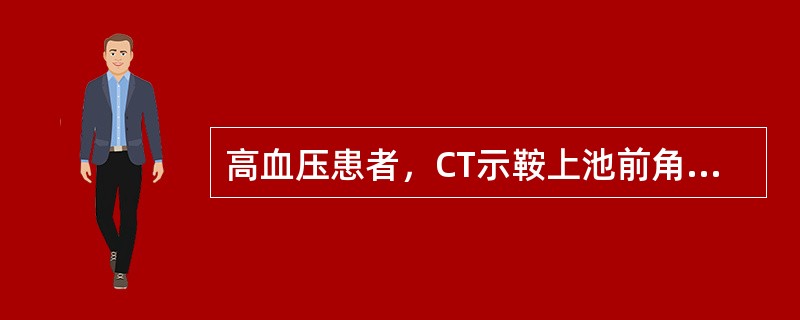 高血压患者，CT示鞍上池前角...